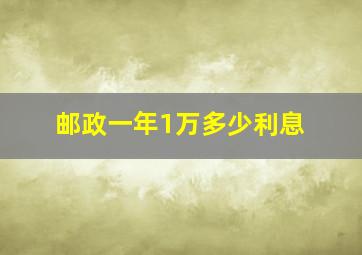 邮政一年1万多少利息